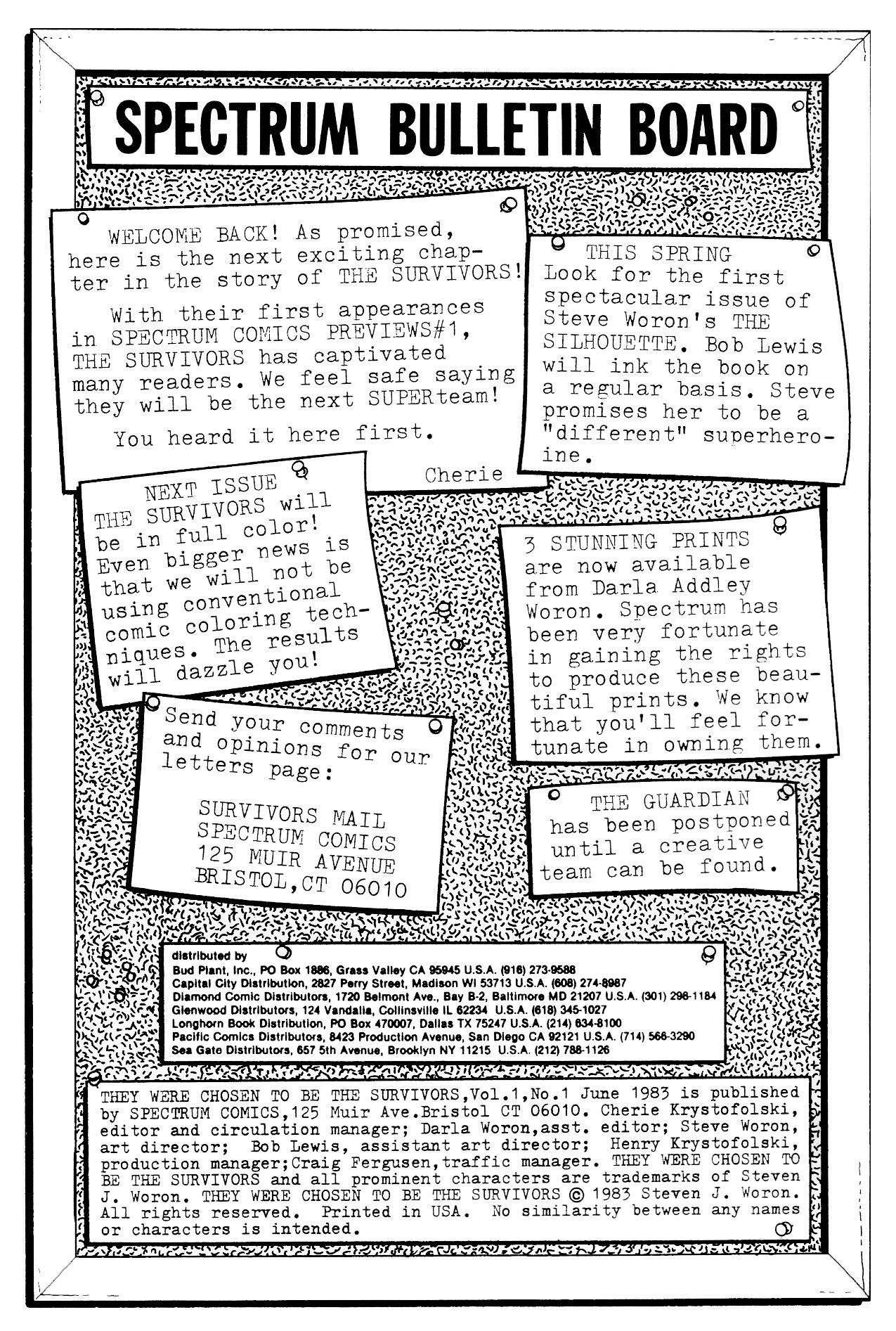 SPECTRUM BULLETIN BOARD

WELCOME BACK! As promised, here is the next exciting chapter in the story of THE SURVIVORS!

With their first appearances in SPECTRUM COMICS PREVIEWS#1, THE SURVIVORS has captivated many readers. We feel safe saying they will be the next SUPERteam!

You heard it here first.

Cherie

THIS SPRING
Look for the first spectacular issue of Steve Woron's THE SILHOUETTE. Bob Lewis will ink the book on a regular basis. Steve promises her to be a "different" superheroine.

NEXT ISSUE
THE SURVIVORS will be in full color! Even bigger news is that we will not be using conventional comic coloring techniques. The results will dazzle you!

3 STUNNING PRINTS
are now available from Darla Addley Woron. Spectrum has been very fortunate in gaining the rights to produce these beautiful prints. We know that you'll feel fortunate in owning them.

Send your comments and opinions for our letters page:

SURVIVORS MAIL
SPECTRUM COMICS
125 MUIR AVENUE
BRISTOL,CT 06010

THE GUARDIAN
has been postponed until a creative team can be found.

distributed by
Bud Plant, Inc., PO Box 1886, Grass Valley CA 95945 U.S.A. (916) 273-9588
Capital City Distribution, 2827 Perry Street, Madison WI 53713 U.S.A. (608) 274-8987
Diamond Comic Distributors, 1720 Belmont Ave., Bay B-2, Baltimore MD 21207 U.S.A. (301) 298-1184
Glenwood Distributors, 124 Vandalia, Collinsville IL 62234 U.S.A. (618) 345-1027
Longhorn Book Distribution, PO Box 470007, Dallas TX 75247 U.S.A. (214) 634-8100
Pacific Comics Distributors, 8423 Production Avenue, San Diego CA 92121 U.S.A. (714) 566-3290
Sea Gate Distributors, 657 5th Avenue, Brooklyn NY 11215 U.S.A. (212) 788-1126

THEY WERE CHOSEN TO BE THE SURVIVORS,Vol.1,No.1 June 1983 is published by SPECTRUM COMICS,125 Muir Ave.Bristol CT 06010. Cherie Krystofolski, editor and circulation manager; Darla Woron,asst. editor; Steve Woron, art director; Bob Lewis, assistant art director; Henry Krystofolski, production manager;Craig Fergusen,traffic manager. THEY WERE CHOSEN TO BE THE SURVIVORS and all prominent characters are trademarks of Steven J. Woron. THEY WERE CHOSEN TO BE THE SURVIVORS © 1983 Steven J. Woron. All rights reserved. Printed in USA. No similarity between any names or characters is intended.